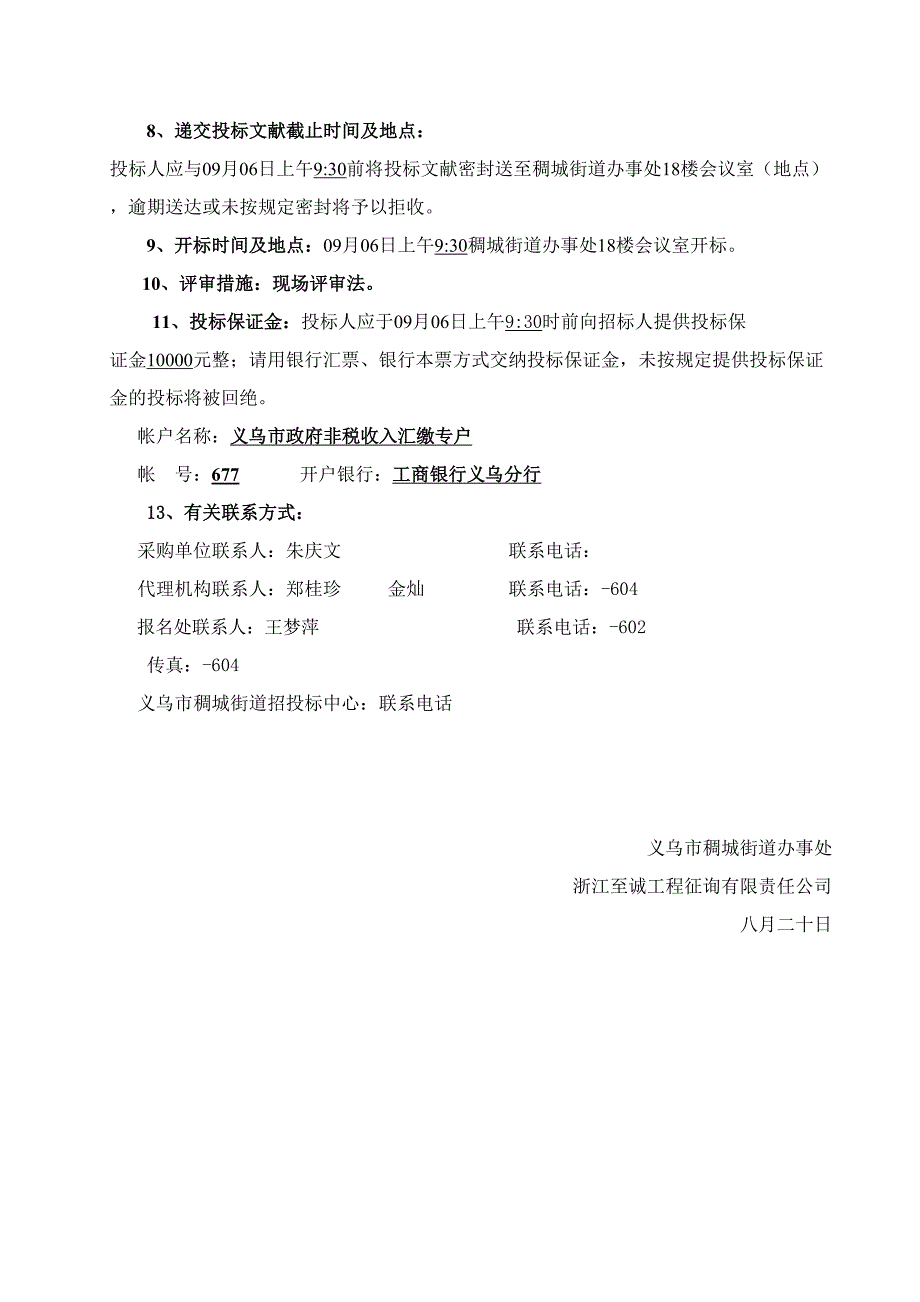 8、递交投标文献截止时间及地点：

投标人应与09月06日上午9:30前将投标文献密封送至稠城街道办事处18楼会议室（地点），逾期送达或未按规定密封将予以拒收。

9、开标时间及地点：09月06日上午9:30稠城街道办事处18楼会议室开标。

10、评审措施：现场评审法。

11、投标保证金：投标人应于09月06日上午9:30时前向招标人提供投标保证金10000元整；请用银行汇票、银行本票方式交纳投标保证金，未按规定提供投标保证金的投标将被回绝。

帐户名称：义乌市政府非税收入汇缴专户

帐　号：677　　开户银行：工商银行义乌分行

13、有关联系方式：

采购单位联系人：朱庆文　　　　联系电话：

代理机构联系人：郑桂珍　　金灿　　联系电话：-604

报名处联系人：王梦萍　　　　联系电话：-602

传真：-604

义乌市稠城街道招投标中心：联系电话

义乌市稠城街道办事处

浙江至诚工程征询有限责任公司

八月二十日